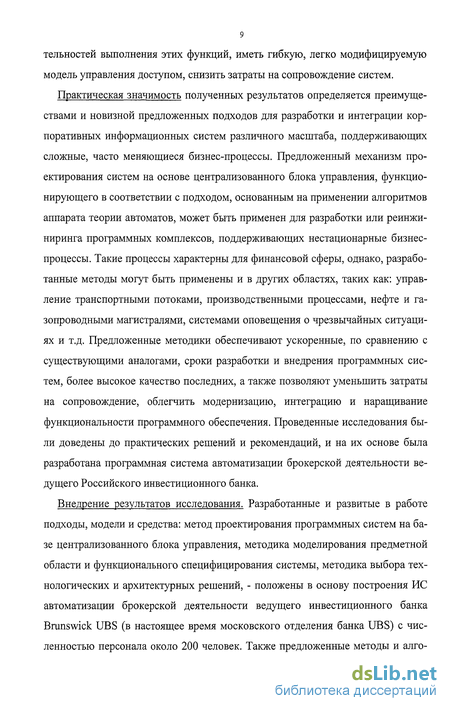 9

тельностей выполнения этих функций, иметь гибкую, легко модифицируемую модель управления доступом, снизить затраты на сопровождение систем.

Практическая значимость полученных результатов определяется преимуществами и новизной предложенных подходов для разработки и интеграции корпоративных информационных систем различного масштаба, поддерживающих сложные, часто меняющиеся бизнес-процессы. Предложенный механизм проектирования систем на основе централизованного блока управления, функционирующего в соответствии с подходом, основанным на применении алгоритмов аппарата теории автоматов, может быть применен для разработки или реинжиниринга программных комплексов, поддерживающих нестационарные бизнес-процессы. Такие процессы характерны для финансовой сферы, однако, разработанные методы могут быть применены и в других областях, таких как: управление транспортными потоками, производственными процессами, нефте и газопроводными магистралями, системами оповещения о чрезвычайных ситуациях и т.д. Предложенные методики обеспечивают ускоренные, по сравнению с существующими аналогами, сроки разработки и внедрения программных систем, более высокое качество последних, а также позволяют уменьшить затраты на сопровождение, облегчить модернизацию, интеграцию и наращивание функциональности программного обеспечения. Проведенные исследования были доведены до практических решений и рекомендаций, и на их основе была разработана программная система автоматизации брокерской деятельности ведущего Российского инвестиционного банка.

Внедрение результатов исследования. Разработанные и развитые в работе подходы, модели и средства: метод проектирования программных систем на базе централизованного блока управления, методика моделирования предметной области и функционального специфицирования системы, методика выбора технологических и архитектурных решений, - положены в основу построения ИС автоматизации брокерской деятельности ведущего инвестиционного банка Brunswick UBS (в настоящее время московского отделения банка UBS) с численностью персонала около 200 человек. Также предложенные методы и алго-

dsLib.net
библиотека диссертаций